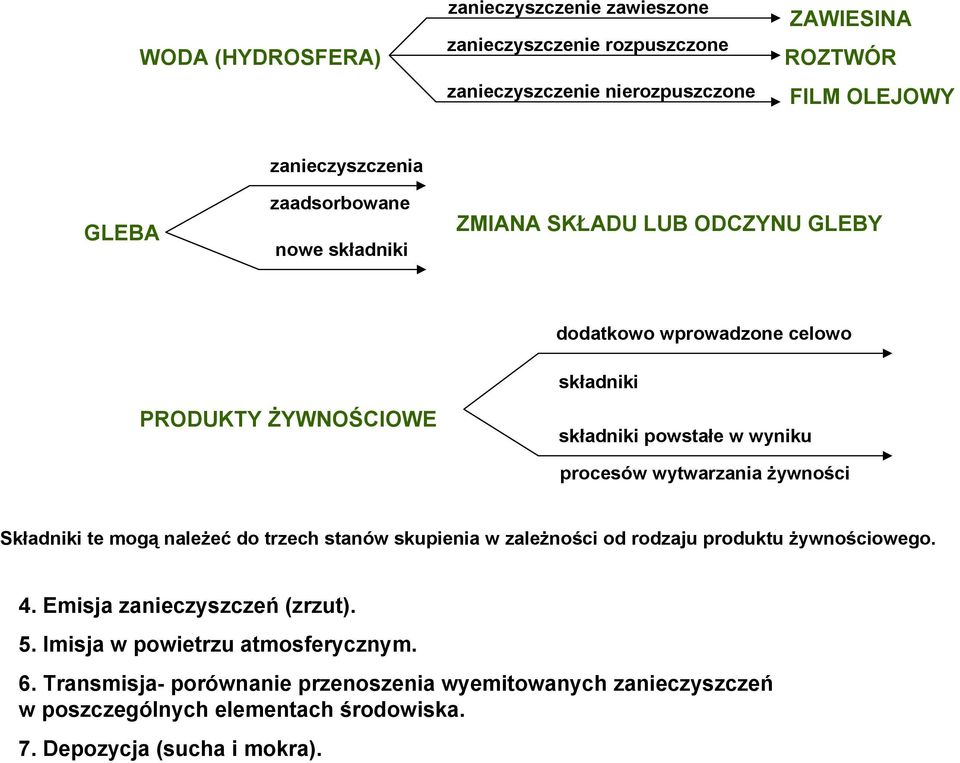 WODA (HYDROSFERA)
zanieczyszczenie zawieszone
ZAWIESINA
zanieczyszczenie rozpuszczone
ROZTWÓR
zanieczyszczenie nierozpuszczone
FILM OLEJOWY

GLEBA
zanieczyszczenia
zaadsorbowane
nowe składniki
ZMIANA SKŁADU LUB ODCZYNU GLEBY

PRODUKTY ŻYWNOŚCIOWE
dodatkowo wprowadzone celowo
składniki
składniki powstałe w wyniku
procesów wytwarzania żywności

Składniki te mogą należeć do trzech stanów skupienia w zależności od rodzaju produktu żywnościowego.

4. Emisja zanieczyszczeń (zrzut).

5. Imisja w powietrzu atmosferycznym.

6. Transmisja- porównanie przenoszenia wyemitowanych zanieczyszczeń w poszczególnych elementach środowiska.

7. Depozycja (sucha i mokra).